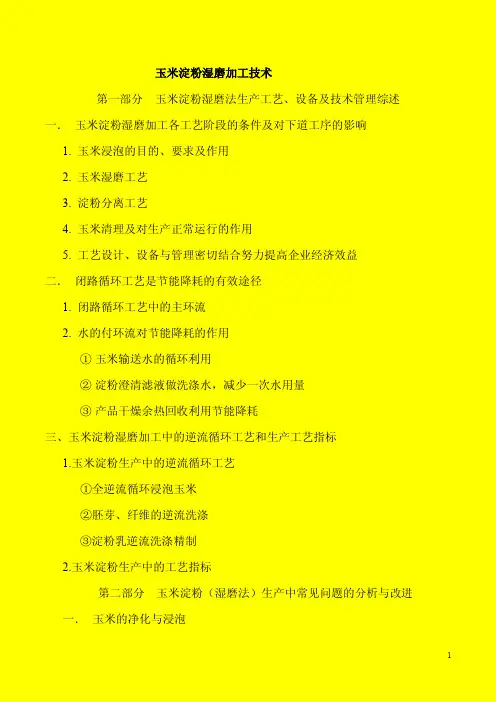 玉米淀粉湿磨加工技术

第一部分　玉米淀粉湿磨法生产工艺、设备及技术管理综述

一.　玉米淀粉湿磨加工各工艺阶段的条件及对下道工序的影响

1. 玉米浸泡的目的、要求及作用

2. 玉米湿磨工艺

3. 淀粉分离工艺

4. 玉米清理及对生产正常运行的作用

5. 工艺设计、设备与管理密切结合努力提高企业经济效益

二.　闭路循环工艺是节能降耗的有效途径

1. 闭路循环工艺中的主环流

2. 水的付环流对节能降耗的作用

① 玉米输送水的循环利用

② 淀粉澄清滤液做洗涤水，减少一次水用量

③ 产品干燥余热回收利用节能降耗

三、玉米淀粉湿磨加工中的逆流循环工艺和生产工艺指标

1.玉米淀粉生产中的逆流循环工艺

①全逆流循环浸泡玉米

②胚芽、纤维的逆流洗涤

③淀粉乳逆流洗涤精制

2.玉米淀粉生产中的工艺指标

第二部分　玉米淀粉（湿磨法）生产中常见问题的分析与改进

一.　玉米的净化与浸泡

1